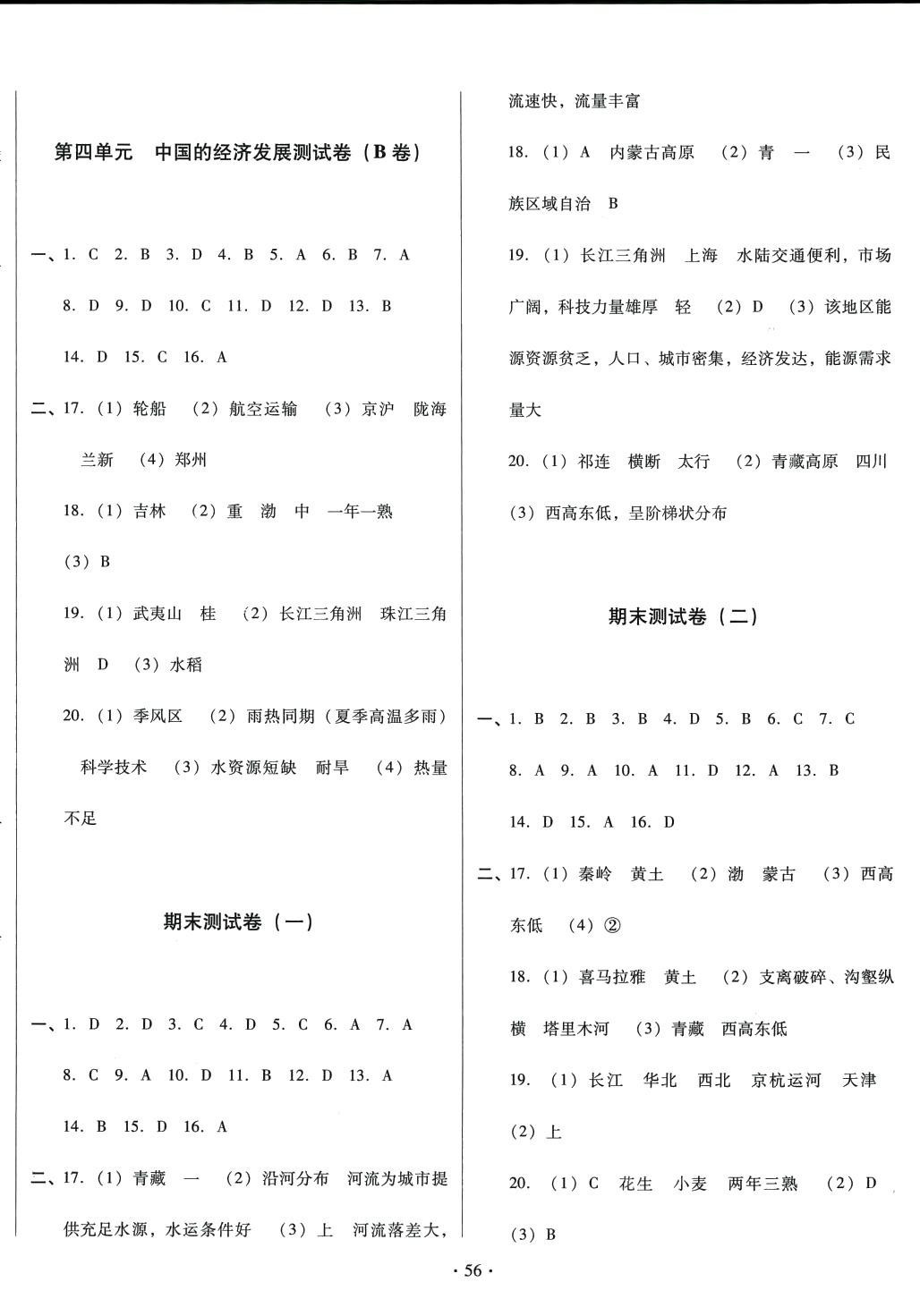 第四单元　中国的经济发展测试卷（B 卷）

一、1. C　2. B　3. D　4. B　5. A　6. B　7. A　8. D　9. D　10. C　11. D　12. D　13. B　14. D　15. C　16. A

二、17.（1）轮船　（2）航空运输　（3）京沪　陇海　兰新　（4）郑州

18.（1）吉林　（2）重　渤　中　一年一熟　（3）B

19.（1）武夷山　桂　（2）长江三角洲　珠江三角洲　D　（3）水稻

20.（1）季风区　（2）雨热同期（夏季高温多雨）　科学技术　（3）水资源短缺　耐旱　（4）热量不足

期末测试卷（一）

一、1. D　2. D　3. C　4. D　5. C　6. A　7. A　8. C　9. A　10. D　11. B　12. D　13. A　14. B　15. D　16. A

二、17.（1）青藏　一　（2）沿河分布　河流为城市提供充足水源，水运条件好　（3）上　河流落差大，流速快，流量丰富

18.（1）A　内蒙古高原　（2）青　一　（3）民族区域自治　B

19.（1）长江三角洲　上海　水陆交通便利，市场广阔，科技力量雄厚　轻　（2）D　（3）该地区能源资源贫乏，人口、城市密集，经济发达，能源需求量大

20.（1）祁连　横断　太行　（2）青藏高原　四川　（3）西高东低，呈阶梯状分布

期末测试卷（二）

一、1. B　2. B　3. B　4. D　5. B　6. C　7. C　8. A　9. A　10. A　11. D　12. A　13. B　14. D　15. A　16. D

二、17.（1）秦岭　黄土　（2）渤　蒙古　（3）西高东低　（4）②

18.（1）喜马拉雅　黄土　（2）支离破碎、沟壑纵横　塔里木河　（3）青藏　西高东低

19.（1）长江　华北　西北　京杭运河　天津　（2）上

20.（1）C　花生　小麦　两年三熟　（2）D　（3）B

· 56 ·